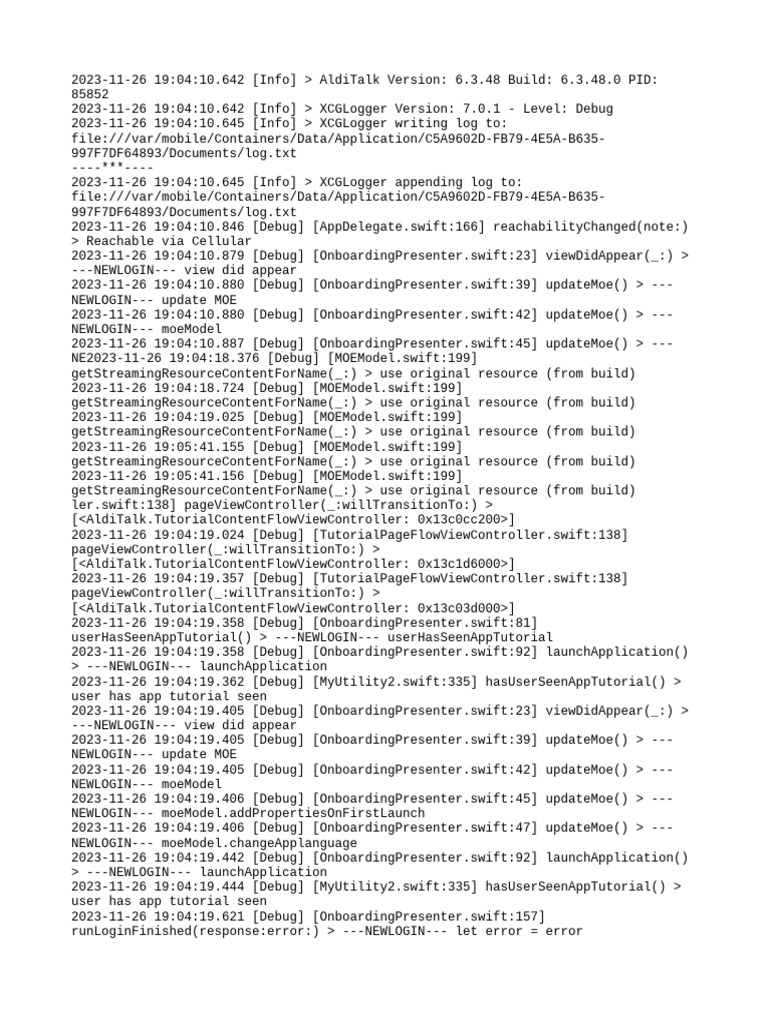 2023-11-26 19:04:10.642 [Info] > AldiTalk Version: 6.3.48 Build: 6.3.48.0 PID: 85852
2023-11-26 19:04:10.642 [Info] > XCGLogger Version: 7.0.1 - Level: Debug
2023-11-26 19:04:10.645 [Info] > XCGLogger writing log to: file:///var/mobile/Containers/Data/Application/C5A9602D-FB79-4E5A-B635-997F7DF64893/Documents/log.txt
----***----
2023-11-26 19:04:10.645 [Info] > XCGLogger appending log to: file:///var/mobile/Containers/Data/Application/C5A9602D-FB79-4E5A-B635-997F7DF64893/Documents/log.txt
2023-11-26 19:04:10.846 [Debug] [AppDelegate.swift:166] reachabilityChanged(note:) > Reachable via Cellular
2023-11-26 19:04:10.879 [Debug] [OnboardingPresenter.swift:23] viewDidAppear(_:) > ---NEWLOGIN--- view did appear
2023-11-26 19:04:10.880 [Debug] [OnboardingPresenter.swift:39] updateMoe() > ---NEWLOGIN--- update MOE
2023-11-26 19:04:10.880 [Debug] [OnboardingPresenter.swift:42] updateMoe() > ---NEWLOGIN--- moeModel
2023-11-26 19:04:10.887 [Debug] [OnboardingPresenter.swift:45] updateMoe() > ---NE2023-11-26 19:04:18.376 [Debug] [MOEModel.swift:199] getStreamingResourceContentForName(_:) > use original resource (from build)
2023-11-26 19:04:18.724 [Debug] [MOEModel.swift:199] getStreamingResourceContentForName(_:) > use original resource (from build)
2023-11-26 19:04:19.025 [Debug] [MOEModel.swift:199] getStreamingResourceContentForName(_:) > use original resource (from build)
2023-11-26 19:05:41.155 [Debug] [MOEModel.swift:199] getStreamingResourceContentForName(_:) > use original resource (from build)
2023-11-26 19:05:41.156 [Debug] [MOEModel.swift:199] getStreamingResourceContentForName(_:) > use original resource (from build)
ler.swift:138] pageViewController(_:willTransitionTo:) > [<AldiTalk.TutorialContentFlowViewController: 0x13c0cc200>]
2023-11-26 19:04:19.024 [Debug] [TutorialPageFlowViewController.swift:138] pageViewController(_:willTransitionTo:) > [<AldiTalk.TutorialContentFlowViewController: 0x13c1d6000>]
2023-11-26 19:04:19.357 [Debug] [TutorialPageFlowViewController.swift:138] pageViewController(_:willTransitionTo:) > [<AldiTalk.TutorialContentFlowViewController: 0x13c03d000>]
2023-11-26 19:04:19.358 [Debug] [OnboardingPresenter.swift:81] userHasSeenAppTutorial() > ---NEWLOGIN--- userHasSeenAppTutorial
2023-11-26 19:04:19.358 [Debug] [OnboardingPresenter.swift:92] launchApplication() > ---NEWLOGIN--- launchApplication
2023-11-26 19:04:19.362 [Debug] [MyUtility2.swift:335] hasUserSeenAppTutorial() > user has app tutorial seen
2023-11-26 19:04:19.405 [Debug] [OnboardingPresenter.swift:23] viewDidAppear(_:) > ---NEWLOGIN--- view did appear
2023-11-26 19:04:19.405 [Debug] [OnboardingPresenter.swift:39] updateMoe() > ---NEWLOGIN--- update MOE
2023-11-26 19:04:19.405 [Debug] [OnboardingPresenter.swift:42] updateMoe() > ---NEWLOGIN--- moeModel
2023-11-26 19:04:19.406 [Debug] [OnboardingPresenter.swift:45] updateMoe() > ---NEWLOGIN--- moeModel.addPropertiesOnFirstLaunch
2023-11-26 19:04:19.406 [Debug] [OnboardingPresenter.swift:47] updateMoe() > ---NEWLOGIN--- moeModel.changeApplanguage
2023-11-26 19:04:19.442 [Debug] [OnboardingPresenter.swift:92] launchApplication() > ---NEWLOGIN--- launchApplication
2023-11-26 19:04:19.444 [Debug] [MyUtility2.swift:335] hasUserSeenAppTutorial() > user has app tutorial seen
2023-11-26 19:04:19.621 [Debug] [OnboardingPresenter.swift:157] runLoginFinished(response:error:) > ---NEWLOGIN--- let error = error